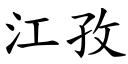 江孜